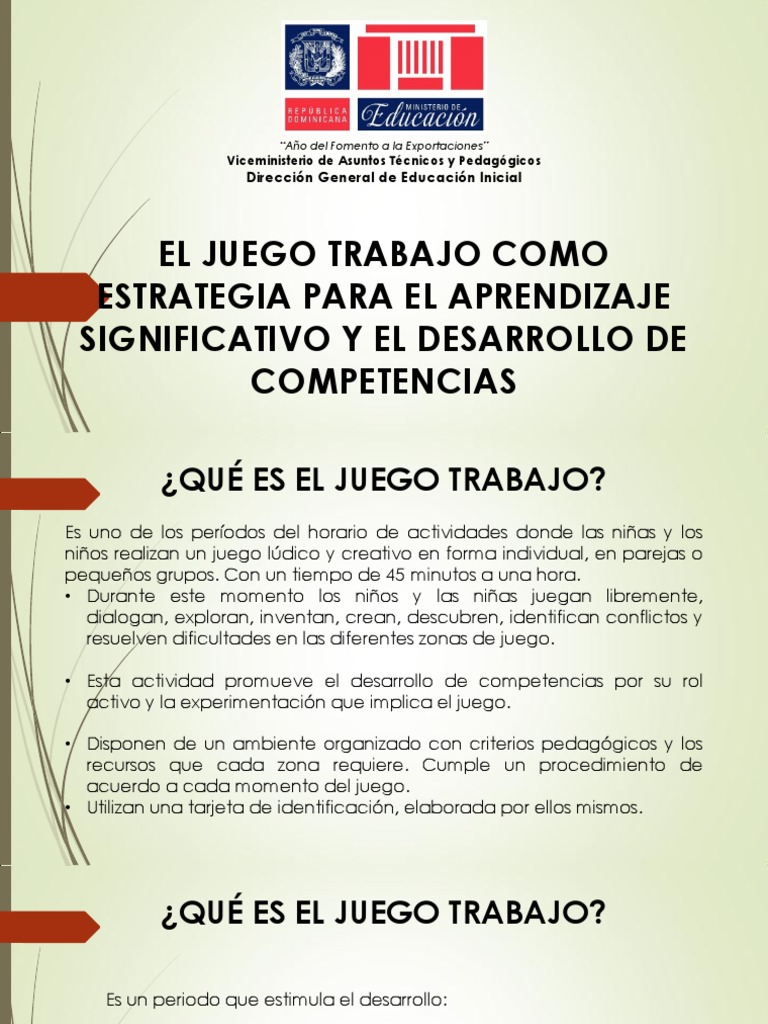 REPÚBLICA DOMINICANA
MINISTERIO DE Educación

"Año del Fomento a la Exportaciones"
Viceministerio de Asuntos Técnicos y Pedagógicos
Dirección General de Educación Inicial

EL JUEGO TRABAJO COMO ESTRATEGIA PARA EL APRENDIZAJE SIGNIFICATIVO Y EL DESARROLLO DE COMPETENCIAS

¿QUÉ ES EL JUEGO TRABAJO?

Es uno de los períodos del horario de actividades donde las niñas y los niños realizan un juego lúdico y creativo en forma individual, en parejas o pequeños grupos. Con un tiempo de 45 minutos a una hora.

• Durante este momento los niños y las niñas juegan libremente, dialogan, exploran, inventan, crean, descubren, identifican conflictos y resuelven dificultades en las diferentes zonas de juego.

• Esta actividad promueve el desarrollo de competencias por su rol activo y la experimentación que implica el juego.

• Disponen de un ambiente organizado con criterios pedagógicos y los recursos que cada zona requiere. Cumple un procedimiento de acuerdo a cada momento del juego.
• Utilizan una tarjeta de identificación, elaborada por ellos mismos.

¿QUÉ ES EL JUEGO TRABAJO?

Es un periodo que estimula el desarrollo: